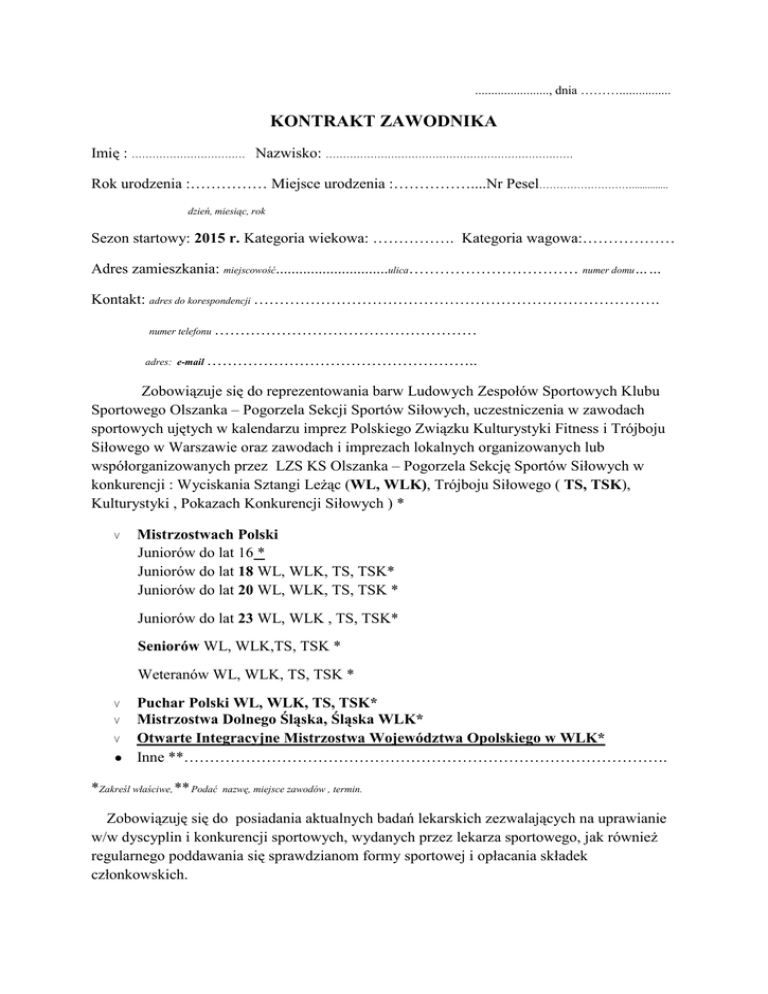 ____, dnia ____

KONTRAKT ZAWODNIKA

Imię : ____ Nazwisko: ____

Rok urodzenia :____ Miejsce urodzenia :____Nr Pesel____

dzień, miesiąc, rok

Sezon startowy: 2015 r. Kategoria wiekowa: ____ Kategoria wagowa:____

Adres zamieszkania: miejscowość____ulica____ numer domu ____

Kontakt: adres do korespondencji ____

numer telefonu ____

adres: e-mail ____

Zobowiązuje się do reprezentowania barw Ludowych Zespołów Sportowych Klubu Sportowego Olszanka – Pogorzela Sekcji Sportów Siłowych, uczestniczenia w zawodach sportowych ujętych w kalendarzu imprez Polskiego Związku Kulturystyki Fitness i Trójboju Siłowego w Warszawie oraz zawodach i imprezach lokalnych organizowanych lub współorganizowanych przez LZS KS Olszanka – Pogorzela Sekcję Sportów Siłowych w konkurencji : Wyciskania Sztangi Leżąc (WL, WLK), Trójboju Siłowego ( TS, TSK), Kulturystyki , Pokazach Konkurencji Siłowych ) *

v Mistrzostwach Polski
Juniorów do lat 16 *
Juniorów do lat 18 WL, WLK, TS, TSK*
Juniorów do lat 20 WL, WLK, TS, TSK *

Juniorów do lat 23 WL, WLK , TS, TSK*

Seniorów WL, WLK,TS, TSK *

Weteranów WL, WLK, TS, TSK *

v Puchar Polski WL, WLK, TS, TSK*
v Mistrzostwa Dolnego Śląska, Śląska WLK*
v Otwarte Integracyjne Mistrzostwa Województwa Opolskiego w WLK*
• Inne **____

*Zakreśl właściwe, ** Podać nazwę, miejsce zawodów , termin.

Zobowiązuję się do posiadania aktualnych badań lekarskich zezwalających na uprawianie w/w dyscyplin i konkurencji sportowych, wydanych przez lekarza sportowego, jak również regularnego poddawania się sprawdzianom formy sportowej i opłacania składek członkowskich.